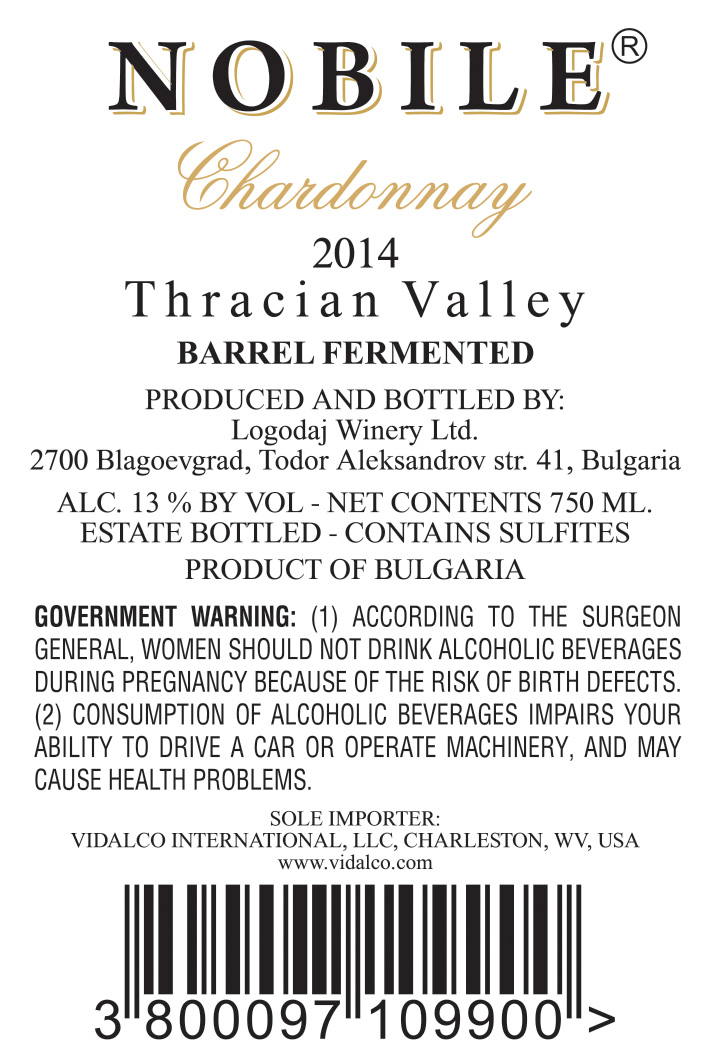 NOBILE®

Chardonnay

2014

Thracian Valley

BARREL FERMENTED

PRODUCED AND BOTTLED BY:
Logodaj Winery Ltd.
2700 Blagoevgrad, Todor Aleksandrov str. 41, Bulgaria

ALC. 13 % BY VOL - NET CONTENTS 750 ML.
ESTATE BOTTLED - CONTAINS SULFITES

PRODUCT OF BULGARIA

GOVERNMENT WARNING: (1) ACCORDING TO THE SURGEON GENERAL, WOMEN SHOULD NOT DRINK ALCOHOLIC BEVERAGES DURING PREGNANCY BECAUSE OF THE RISK OF BIRTH DEFECTS. (2) CONSUMPTION OF ALCOHOLIC BEVERAGES IMPAIRS YOUR ABILITY TO DRIVE A CAR OR OPERATE MACHINERY, AND MAY CAUSE HEALTH PROBLEMS.

SOLE IMPORTER:
VIDALCO INTERNATIONAL, LLC, CHARLESTON, WV, USA
www.vidalco.com

3 800097 109900 >